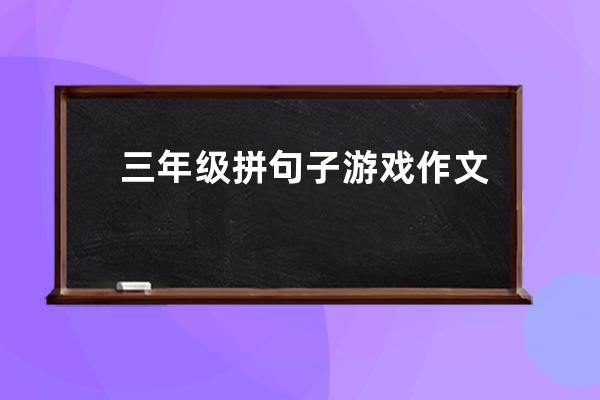 三年级拼句子游戏作文